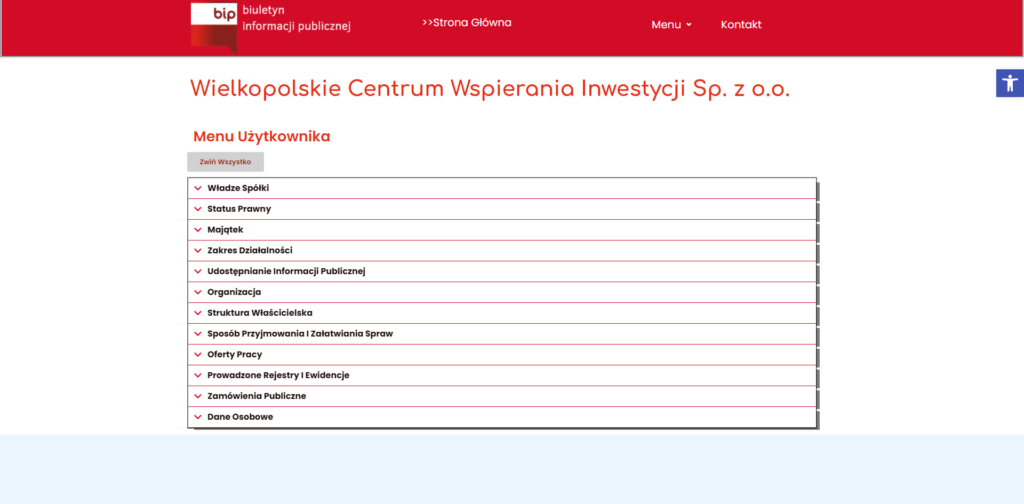 bip biuletyn informacji publicznej

>>Strona Główna

Menu

Kontakt

Wielkopolskie Centrum Wspierania Inwestycji Sp. z o.o.

Menu Użytkownika

Zwiń Wszystko

Władze Spółki

Status Prawny

Majątek

Zakres Działalności

Udostępnianie Informacji Publicznej

Organizacja

Struktura Właścicielska

Sposób Przyjmowania I Załatwiania Spraw

Oferty Pracy

Prowadzone Rejestry I Ewidencje

Zamówienia Publiczne

Dane Osobowe